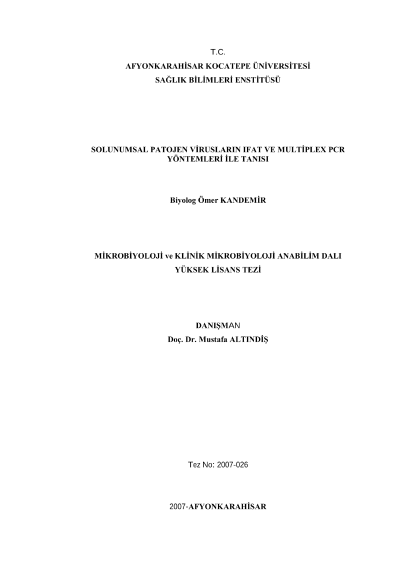 T.C.
AFYONKARAHİSAR KOCATEPE ÜNİVERSİTESİ
SAĞLIK BİLİMLERİ ENSTİTÜSÜ

SOLUNUMSAL PATOJEN VİRUSLARIN IFAT VE MULTİPLEX PCR YÖNTEMLERİ İLE TANISI

Biyolog Ömer KANDEMİR

MİKROBİYOLOJİ ve KLİNİK MİKROBİYOLOJİ ANABİLİM DALI
YÜKSEK LİSANS TEZİ

DANIŞMAN
Doç. Dr. Mustafa ALTINDİŞ

Tez No: 2007-026

2007-AFYONKARAHİSAR